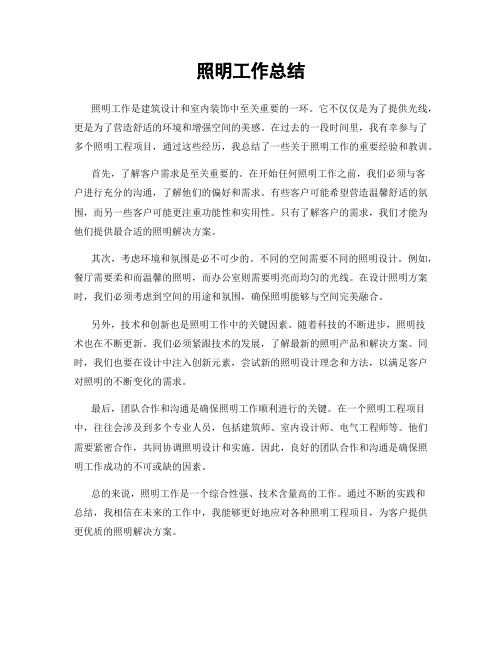 照明工作总结

照明工作是建筑设计和室内装饰中至关重要的一环。它不仅仅是为了提供光线，更是为了营造舒适的环境和增强空间的美感。在过去的一段时间里，我有幸参与了多个照明工程项目，通过这些经历，我总结了一些关于照明工作的重要经验和教训。

首先，了解客户需求是至关重要的。在开始任何照明工作之前，我们必须与客户进行充分的沟通，了解他们的偏好和需求。有些客户可能希望营造温馨舒适的氛围，而另一些客户可能更注重功能性和实用性。只有了解客户的需求，我们才能为他们提供最合适的照明解决方案。

其次，考虑环境和氛围是必不可少的。不同的空间需要不同的照明设计。例如，餐厅需要柔和而温馨的照明，而办公室则需要明亮而均匀的光线。在设计照明方案时，我们必须考虑到空间的用途和氛围，确保照明能够与空间完美融合。

另外，技术和创新也是照明工作中的关键因素。随着科技的不断进步，照明技术也在不断更新。我们必须紧跟技术的发展，了解最新的照明产品和解决方案。同时，我们也要在设计中注入创新元素，尝试新的照明设计理念和方法，以满足客户对照明的不断变化的需求。

最后，团队合作和沟通是确保照明工作顺利进行的关键。在一个照明工程项目中，往往会涉及到多个专业人员，包括建筑师、室内设计师、电气工程师等。他们需要紧密合作，共同协调照明设计和实施。因此，良好的团队合作和沟通是确保照明工作成功的不可或缺的因素。

总的来说，照明工作是一个综合性强、技术含量高的工作。通过不断的实践和总结，我相信在未来的工作中，我能够更好地应对各种照明工程项目，为客户提供更优质的照明解决方案。